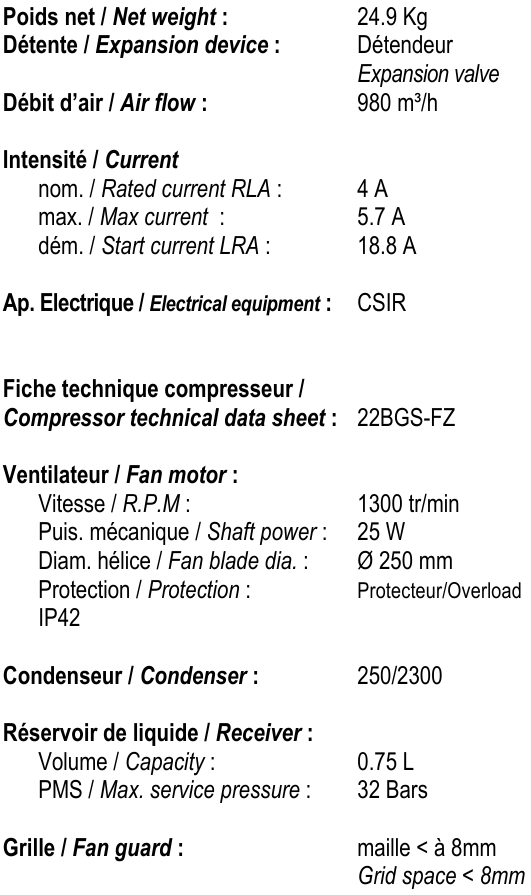 Poids net / Net weight : 24.9 Kg
Détente / Expansion device : Détendeur
Expansion valve
Débit d'air / Air flow : 980 m³/h

Intensité / Current
nom. / Rated current RLA : 4 A
max. / Max current : 5.7 A
dém. / Start current LRA : 18.8 A

Ap. Electrique / Electrical equipment : CSIR

Fiche technique compresseur /
Compressor technical data sheet : 22BGS-FZ

Ventilateur / Fan motor :
Vitesse / R.P.M : 1300 tr/min
Puis. mécanique / Shaft power : 25 W
Diam. hélice / Fan blade dia. : Ø 250 mm
Protection / Protection : Protecteur/Overload
IP42

Condenseur / Condenser : 250/2300

Réservoir de liquide / Receiver :
Volume / Capacity : 0.75 L
PMS / Max. service pressure : 32 Bars

Grille / Fan guard : maille < à 8mm
Grid space < 8mm